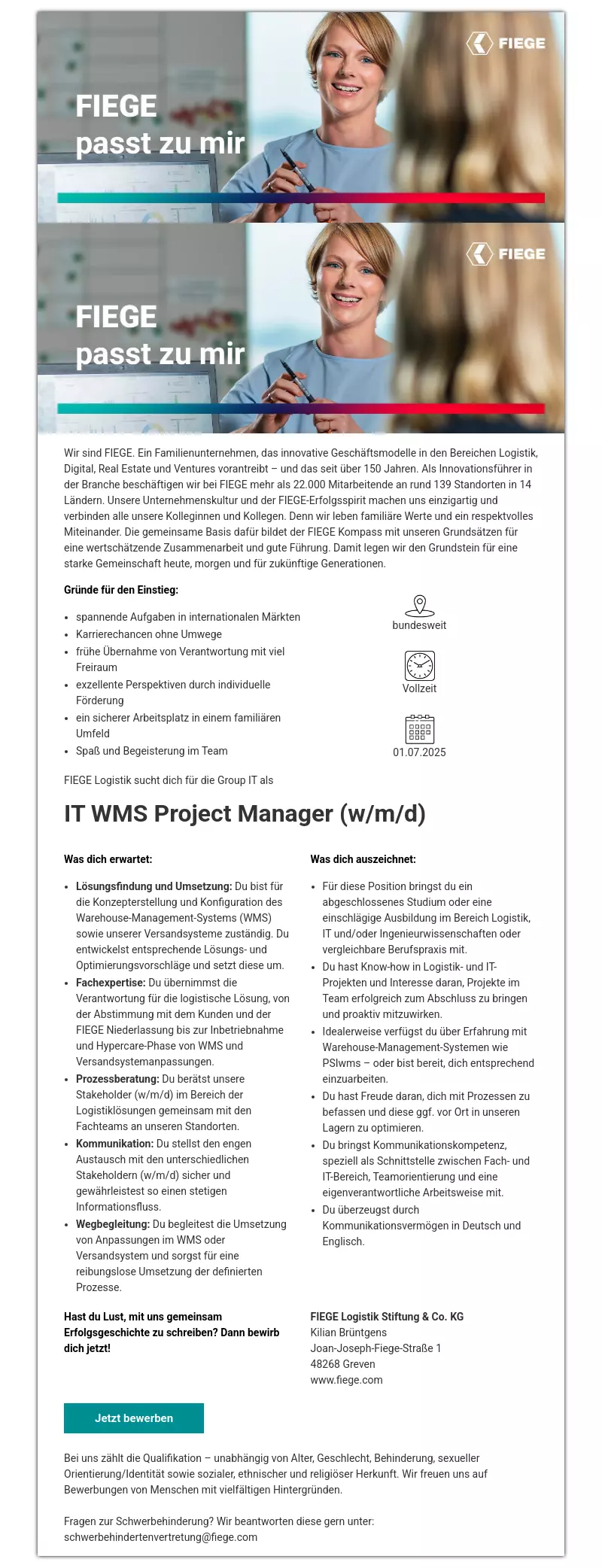 FIEGE

FIEGE passt zu mir

FIEGE

FIEGE passt zu mir

Wir sind FIEGE. Ein Familienunternehmen, das innovative Geschäftsmodelle in den Bereichen Logistik, Digital, Real Estate und Ventures vorantreibt – und das seit über 150 Jahren. Als Innovationsführer in der Branche beschäftigen wir bei FIEGE mehr als 22.000 Mitarbeitende an rund 139 Standorten in 14 Ländern. Unsere Unternehmenskultur und der FIEGE-Erfolgsspirit machen uns einzigartig und verbinden alle unsere Kolleginnen und Kollegen. Denn wir leben familiäre Werte und ein respektvolles Miteinander. Die gemeinsame Basis dafür bildet der FIEGE Kompass mit unseren Grundsätzen für eine wertschätzende Zusammenarbeit und gute Führung. Damit legen wir den Grundstein für eine starke Gemeinschaft heute, morgen und für zukünftige Generationen.

Gründe für den Einstieg:

- spannende Aufgaben in internationalen Märkten
- Karrierechancen ohne Umwege
- frühe Übernahme von Verantwortung mit viel Freiraum
- exzellente Perspektiven durch individuelle Förderung
- ein sicherer Arbeitsplatz in einem familiären Umfeld
- Spaß und Begeisterung im Team

bundesweit

Vollzeit

01.07.2025

FIEGE Logistik sucht dich für die Group IT als

IT WMS Project Manager (w/m/d)

Was dich erwartet:

- Lösungsfindung und Umsetzung: Du bist für die Konzepterstellung und Konfiguration des Warehouse-Management-Systems (WMS) sowie unserer Versandsysteme zuständig. Du entwickelst entsprechende Lösungs- und Optimierungsvorschläge und setzt diese um.
- Fachexpertise: Du übernimmst die Verantwortung für die logistische Lösung, von der Abstimmung mit dem Kunden und der FIEGE Niederlassung bis zur Inbetriebnahme und Hypercare-Phase von WMS und Versandsystemanpassungen.
- Prozessberatung: Du berätst unsere Stakeholder (w/m/d) im Bereich der Logistiklösungen gemeinsam mit den Fachteams an unseren Standorten.
- Kommunikation: Du stellst den engen Austausch mit den unterschiedlichen Stakeholdern (w/m/d) sicher und gewährleistest so einen stetigen Informationsfluss.
- Wegbegleitung: Du begleitest die Umsetzung von Anpassungen im WMS oder Versandsystem und sorgst für eine reibungslose Umsetzung der definierten Prozesse.

Was dich auszeichnet:

- Für diese Position bringst du ein abgeschlossenes Studium oder eine einschlägige Ausbildung im Bereich Logistik, IT und/oder Ingenieurwissenschaften oder vergleichbare Berufspraxis mit.
- Du hast Know-how in Logistik- und IT-Projekten und Interesse daran, Projekte im Team erfolgreich zum Abschluss zu bringen und proaktiv mitzuwirken.
- Idealerweise verfügst du über Erfahrung mit Warehouse-Management-Systemen wie PSIwms – oder bist bereit, dich entsprechend einzuarbeiten.
- Du hast Freude daran, dich mit Prozessen zu befassen und diese ggf. vor Ort in unseren Lagern zu optimieren.
- Du bringst Kommunikationskompetenz, speziell als Schnittstelle zwischen Fach- und IT-Bereich, Teamorientierung und eine eigenverantwortliche Arbeitsweise mit.
- Du überzeugst durch Kommunikationsvermögen in Deutsch und Englisch.

Hast du Lust, mit uns gemeinsam Erfolgsgeschichte zu schreiben? Dann bewirb dich jetzt!

FIEGE Logistik Stiftung & Co. KG
Kilian Brüntgens
Joan-Joseph-Fiege-Straße 1
48268 Greven
www.fiege.com

Jetzt bewerben

Bei uns zählt die Qualifikation – unabhängig von Alter, Geschlecht, Behinderung, sexueller Orientierung/Identität sowie sozialer, ethnischer und religiöser Herkunft. Wir freuen uns auf Bewerbungen von Menschen mit vielfältigen Hintergründen.

Fragen zur Schwerbehinderung? Wir beantworten diese gern unter: schwerbehindertenvertretung@fiege.com